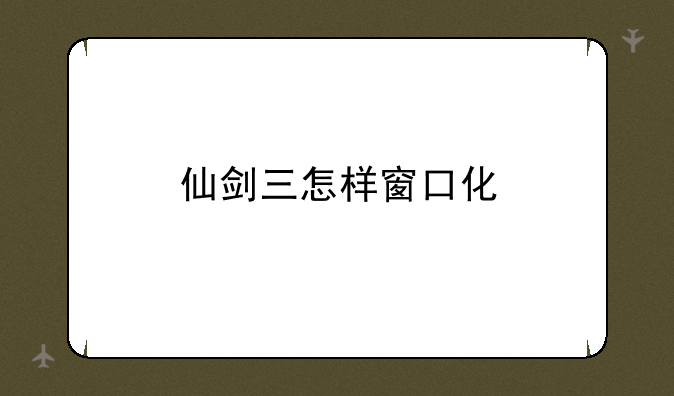 仙剑三怎样窗口化